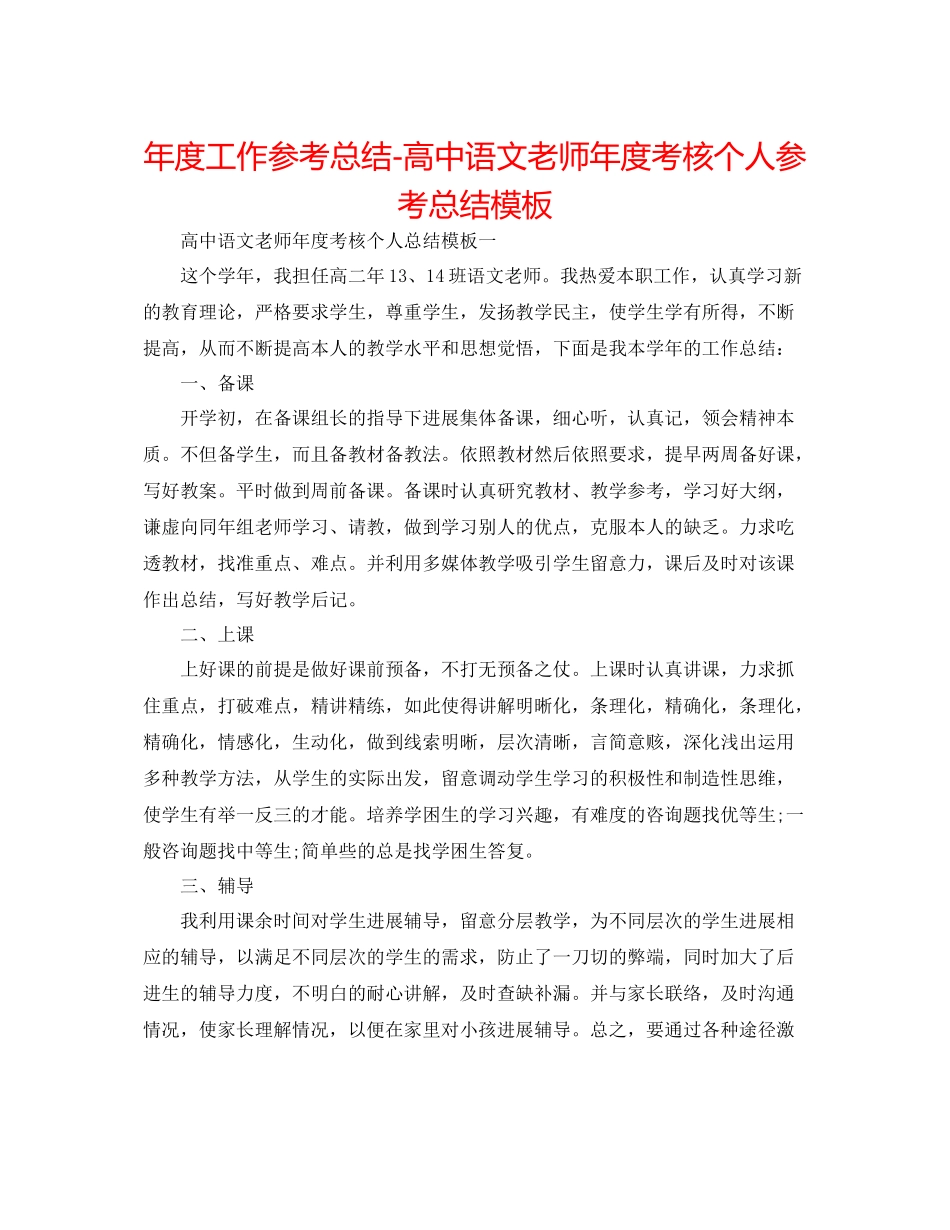 年度工作参考总结-高中语文老师年度考核个人参考总结模板

高中语文老师年度考核个人总结模板一

这个学年，我担任高二年13、14班语文老师。我热爱本职工作，认真学习新的教育理论，严格要求学生，尊重学生，发扬教学民主，使学生学有所得，不断提高，从而不断提高本人的教学水平和思想觉悟，下面是我本学年的工作总结：

一、备课

开学初，在备课组长的指导下进展集体备课，细心听，认真记，领会精神本质。不但备学生，而且备教材备教法。依照教材然后依照要求，提早两周备好课，写好教案。平时做到周前备课。备课时认真研究教材、教学参考，学习好大纲，谦虚向同年组老师学习、请教，做到学习别人的优点，克服本人的缺乏。力求吃透教材，找准重点、难点。并利用多媒体教学吸引学生留意力，课后及时对该课作出总结，写好教学后记。

二、上课

上好课的前提是做好课前预备，不打无预备之仗。上课时认真讲课，力求抓住重点，打破难点，精讲精练，如此使得讲解明晰化，条理化，精确化，条理化，精确化，情感化，生动化，做到线索明晰，层次清晰，言简意赅，深化浅出运用多种教学方法，从学生的实际出发，留意调动学生学习的积极性和制造性思维，使学生有举一反三的才能。培养学困生的学习兴趣，有难度的咨询题找优等生;一般咨询题找中等生;简单些的总是找学困生答复。

三、辅导

我利用课余时间对学生进展辅导，留意分层教学，为不同层次的学生进展相应的辅导，以满足不同层次的学生的需求，防止了一刀切的弊端，同时加大了后进生的辅导力度，不明白的耐心讲解，及时查缺补漏。并与家长联络，及时沟通情况，使家长理解情况，以便在家里对小孩进展辅导。总之，要通过各种途径激